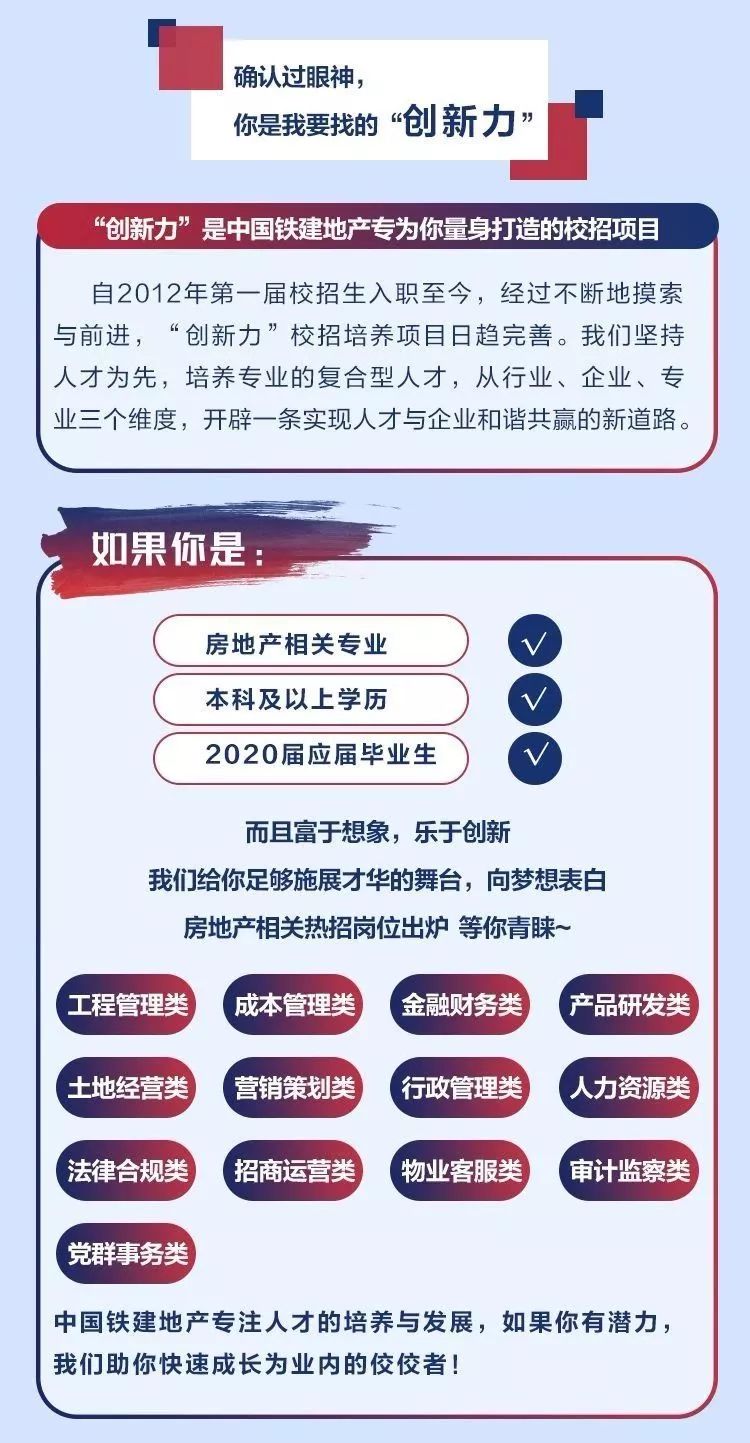 确认过眼神，
你是我要找的“创新力”

“创新力”是中国铁建地产专为你量身打造的校招项目

自2012年第一届校招生入职至今，经过不断地摸索与前进，“创新力”校招培养项目日趋完善。我们坚持人才为先，培养专业的复合型人才，从行业、企业、专业三个维度，开辟一条实现人才与企业和谐共赢的新道路。

如果你是：

房地产相关专业 √
本科及以上学历 √
2020届应届毕业生 √

而且富于想象，乐于创新
我们给你足够施展才华的舞台，向梦想表白
房地产相关热招岗位出炉 等你青睐~

工程管理类
成本管理类
金融财务类
产品研发类
土地经营类
营销策划类
行政管理类
人力资源类
法律合规类
招商运营类
物业客服类
审计监察类
党群事务类

中国铁建地产专注人才的培养与发展，如果你有潜力，我们助你快速成长为业内的佼佼者！